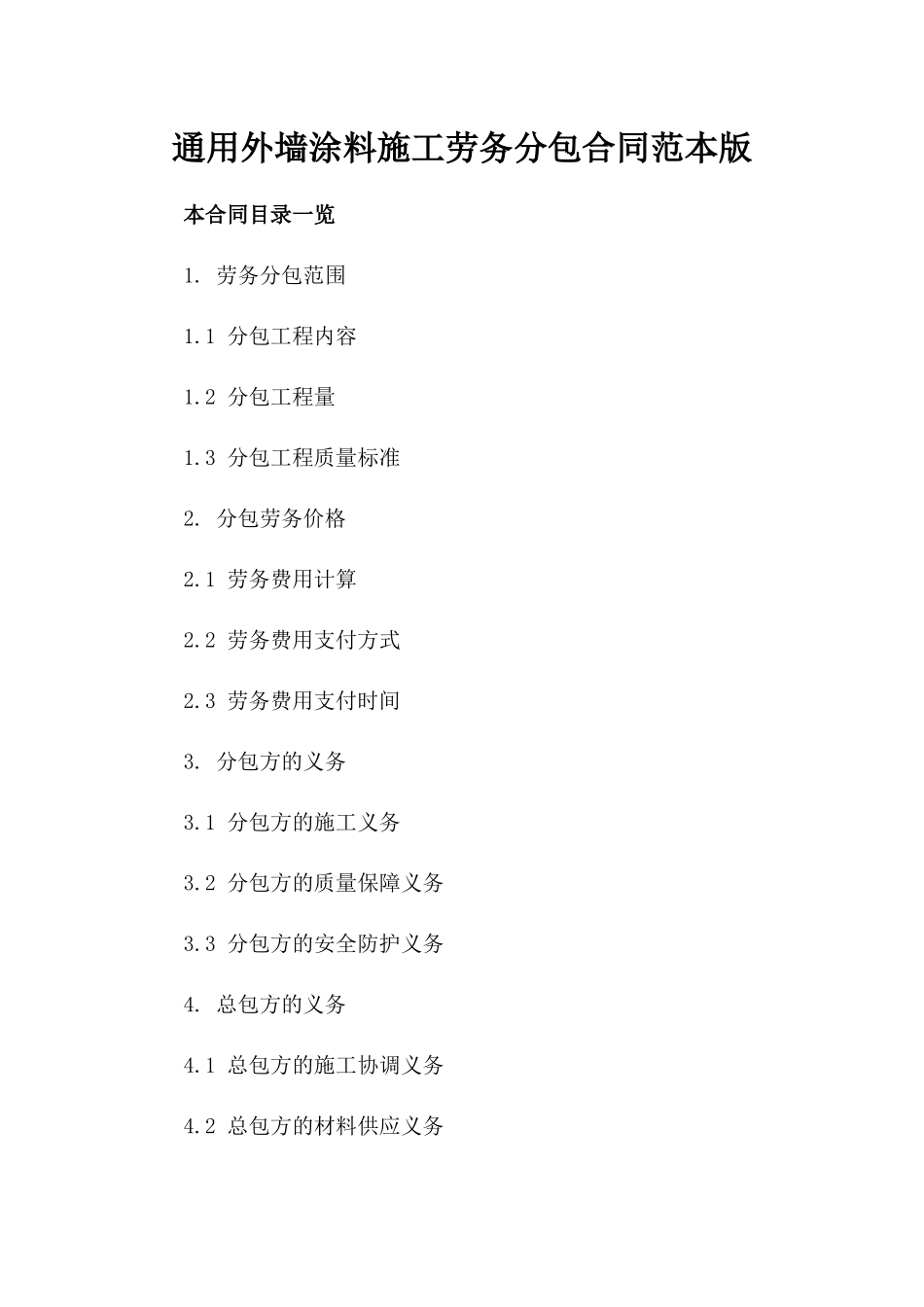 通用外墙涂料施工劳务分包合同范本版

本合同目录一览

1. 劳务分包范围

1.1 分包工程内容

1.2 分包工程量

1.3 分包工程质量标准

2. 分包劳务价格

2.1 劳务费用计算

2.2 劳务费用支付方式

2.3 劳务费用支付时间

3. 分包方的义务

3.1 分包方的施工义务

3.2 分包方的质量保障义务

3.3 分包方的安全防护义务

4. 总包方的义务

4.1 总包方的施工协调义务

4.2 总包方的材料供应义务